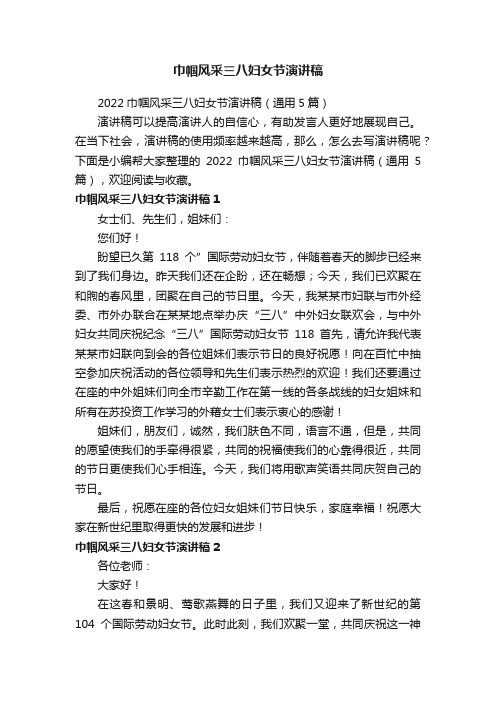 巾帼风采三八妇女节演讲稿

2022 巾帼风采三八妇女节演讲稿（通用 5 篇）

演讲稿可以提高演讲人的自信心，有助发言人更好地展现自己。在当下社会，演讲稿的使用频率越来越高，那么，怎么去写演讲稿呢？下面是小编帮大家整理的 2022 巾帼风采三八妇女节演讲稿（通用 5 篇），欢迎阅读与收藏。

巾帼风采三八妇女节演讲稿 1

女士们、先生们，姐妹们：

您们好！

盼望已久第 118 个”国际劳动妇女节，伴随着春天的脚步已经来到了我们身边。昨天我们还在企盼，还在畅想；今天，我们已欢聚在和煦的春风里，团聚在自己的节日里。今天，我某某市妇联与市外经委、市外办联合在某某地点举办庆“三八”中外妇女联欢会，与中外妇女共同庆祝纪念“三八”国际劳动妇女节 118 首先，请允许我代表某某市妇联向到会的各位姐妹们表示节日的良好祝愿！向在百忙中抽空参加庆祝活动的各位领导和先生们表示热烈的欢迎！我们还要通过在座的中外姐妹们向全市辛勤工作在第一线的各条战线的妇女姐妹和所有在苏投资工作学习的外籍女士们表示衷心的感谢！

姐妹们，朋友们，诚然，我们肤色不同，语言不通，但是，共同的愿望使我们的手牵得很紧，共同的祝福使我们的心靠得很近，共同的节日更使我们心手相连。今天，我们将用歌声笑语共同庆贺自己的节日。

最后，祝愿在座的各位妇女姐妹们节日快乐，家庭幸福！祝愿大家在新世纪里取得更快的发展和进步！

巾帼风采三八妇女节演讲稿 2

各位老师：

大家好！

在这春和景明、莺歌燕舞的日子里，我们又迎来了新世纪的第 104 个国际劳动妇女节。此时此刻，我们欢聚一堂，共同庆祝这一神